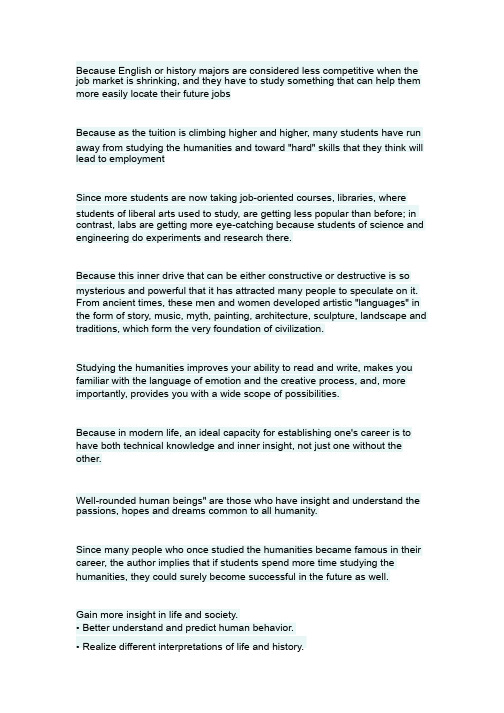 Because English or history majors are considered less competitive when the job market is shrinking, and they have to study something that can help them more easily locate their future jobs

Because as the tuition is climbing higher and higher, many students have run away from studying the humanities and toward "hard" skills that they think will lead to employment

Since more students are now taking job-oriented courses, libraries, where students of liberal arts used to study, are getting less popular than before; in contrast, labs are getting more eye-catching because students of science and engineering do experiments and research there.

Because this inner drive that can be either constructive or destructive is so mysterious and powerful that it has attracted many people to speculate on it. From ancient times, these men and women developed artistic "languages" in the form of story, music, myth, painting, architecture, sculpture, landscape and traditions, which form the very foundation of civilization.

Studying the humanities improves your ability to read and write, makes you familiar with the language of emotion and the creative process, and, more importantly, provides you with a wide scope of possibilities.

Because in modern life, an ideal capacity for establishing one's career is to have both technical knowledge and inner insight, not just one without the other.

Well-rounded human beings" are those who have insight and understand the passions, hopes and dreams common to all humanity.

Since many people who once studied the humanities became famous in their career, the author implies that if students spend more time studying the humanities, they could surely become successful in the future as well.

Gain more insight in life and society.
• Better understand and predict human behavior.
• Realize different interpretations of life and history.